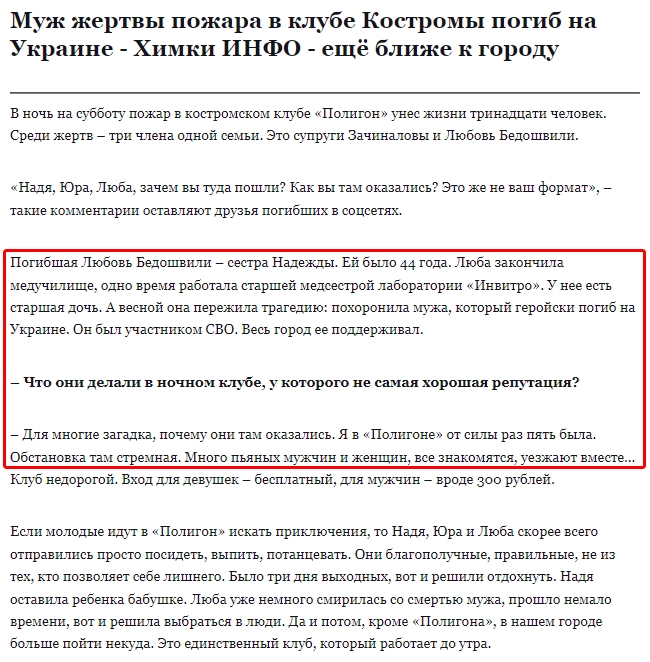 Муж жертвы пожара в клубе Костромы погиб на Украине - Химки ИНФО - ещё ближе к городу

В ночь на субботу пожар в костромском клубе «Полигон» унес жизни тринадцати человек. Среди жертв – три члена одной семьи. Это супруги Зачиналовы и Любовь Бедошвили.

«Надя, Юра, Люба, зачем вы туда пошли? Как вы там оказались? Это же не ваш формат», – такие комментарии оставляют друзья погибших в соцсетях.

Погибшая Любовь Бедошвили – сестра Надежды. Ей было 44 года. Люба закончила медучилище, одно время работала старшей медсестрой лаборатории «Инвитро». У нее есть старшая дочь. А весной она пережила трагедию: похоронила мужа, который геройски погиб на Украине. Он был участником СВО. Весь город ее поддерживал.

– Что они делали в ночном клубе, у которого не самая хорошая репутация?

– Для многие загадка, почему они там оказались. Я в «Полигоне» от силы раз пять была. Обстановка там стремная. Много пьяных мужчин и женщин, все знакомятся, уезжают вместе... Клуб недорогой. Вход для девушек – бесплатный, для мужчин – вроде 300 рублей.

Если молодые идут в «Полигон» искать приключения, то Надя, Юра и Люба скорее всего отправились просто посидеть, выпить, потанцевать. Они благополучные, правильные, не из тех, кто позволяет себе лишнего. Было три дня выходных, вот и решили отдохнуть. Надя оставила ребенка бабушке. Люба уже немного смирилась со смертью мужа, прошло немало времени, вот и решила выбраться в люди. Да и потом, кроме «Полигона», в нашем городе больше пойти некуда. Это единственный клуб, который работает до утра.